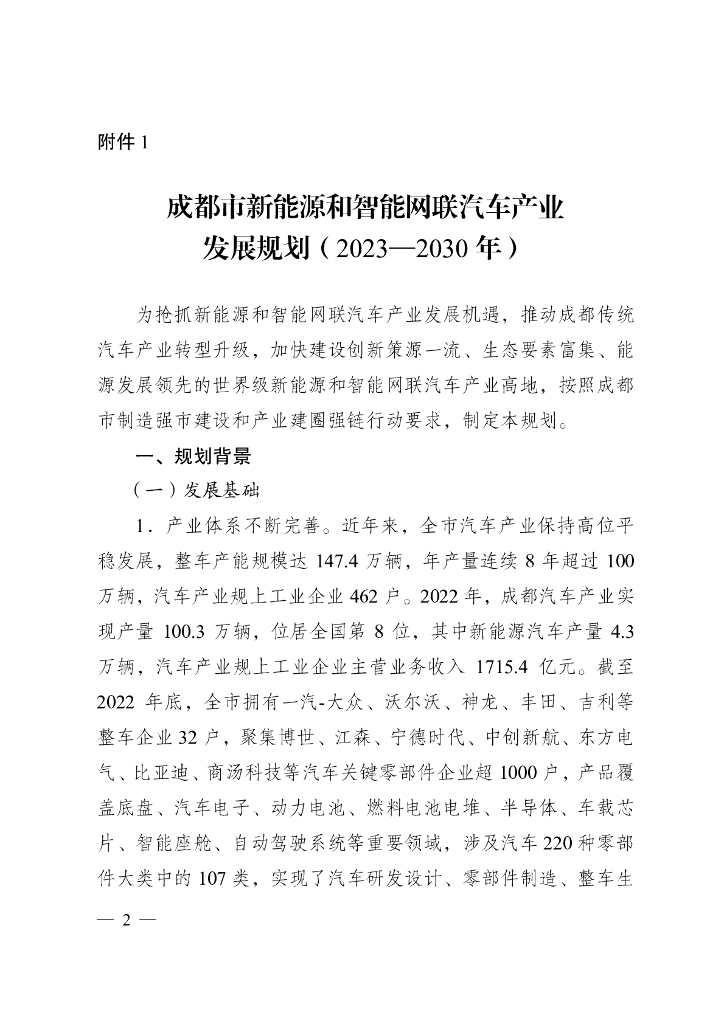 附件 1

成都市新能源和智能网联汽车产业发展规划（2023—2030 年）

为抢抓新能源和智能网联汽车产业发展机遇，推动成都传统汽车产业转型升级，加快建设创新策源一流、生态要素富集、能源发展领先的世界级新能源和智能网联汽车产业高地，按照成都市制造强市建设和产业建圈强链行动要求，制定本规划。

一、规划背景

（一）发展基础

1．产业体系不断完善。近年来，全市汽车产业保持高位平稳发展，整车产能规模达 147.4 万辆，年产量连续 8 年超过 100 万辆，汽车产业规上工业企业 462 户。2022 年，成都汽车产业实现产量 100.3 万辆，位居全国第 8 位，其中新能源汽车产量 4.3 万辆，汽车产业规上工业企业主营业务收入 1715.4 亿元。截至 2022 年底，全市拥有一汽-大众、沃尔沃、神龙、丰田、吉利等整车企业 32 户，聚集博世、江森、宁德时代、中创新航、东方电气、比亚迪、商汤科技等汽车关键零部件企业超 1000 户，产品覆盖底盘、汽车电子、动力电池、燃料电池电堆、半导体、车载芯片、智能座舱、自动驾驶系统等重要领域，涉及汽车 220 种零部件大类中的 107 类，实现了汽车研发设计、零部件制造、整车生

— 2 —